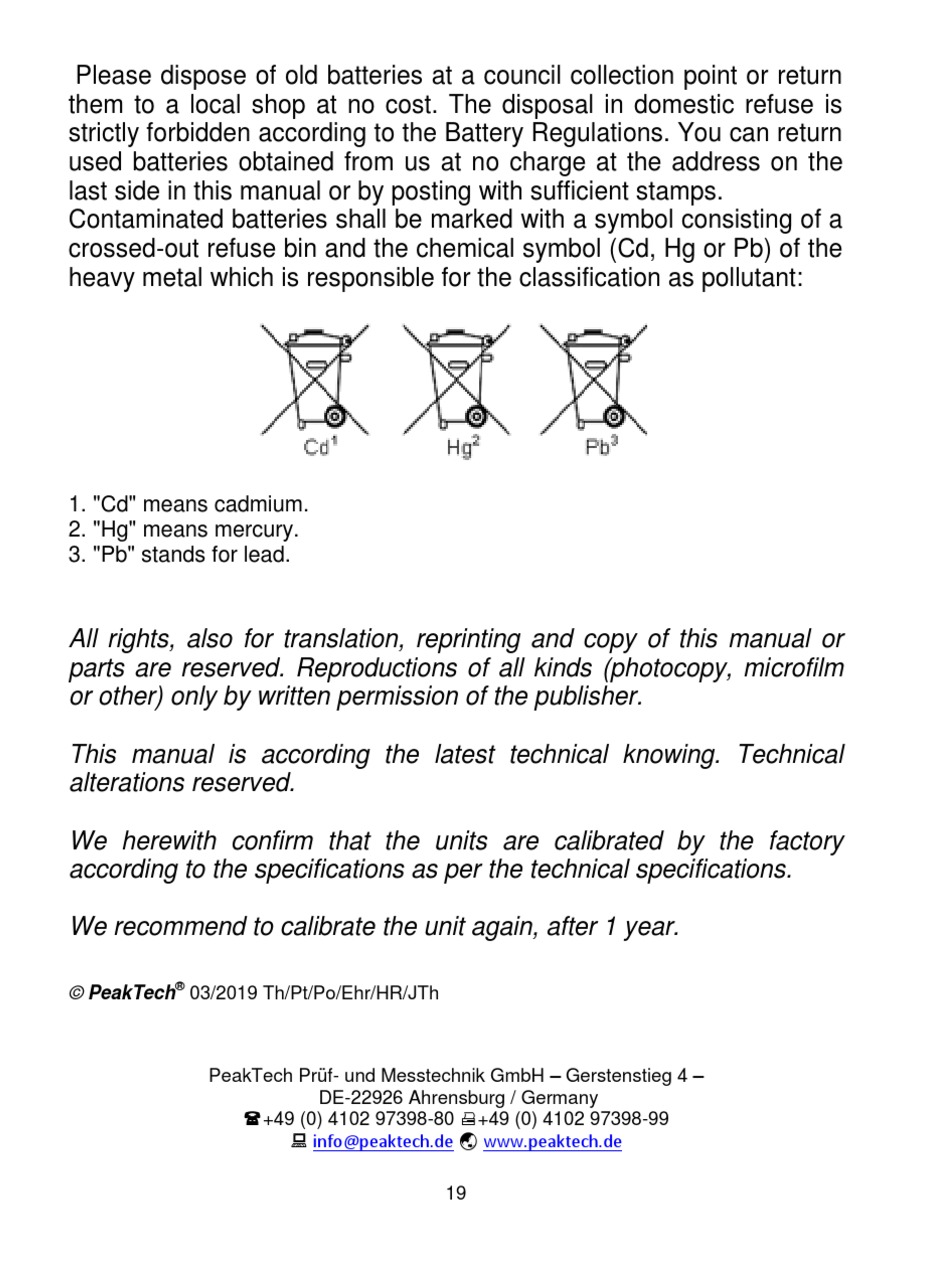 Please dispose of old batteries at a council collection point or return them to a local shop at no cost. The disposal in domestic refuse is strictly forbidden according to the Battery Regulations. You can return used batteries obtained from us at no charge at the address on the last side in this manual or by posting with sufficient stamps.
Contaminated batteries shall be marked with a symbol consisting of a crossed-out refuse bin and the chemical symbol (Cd, Hg or Pb) of the heavy metal which is responsible for the classification as pollutant:

$Cd^1$ $Hg^2$ $Pb^3$

1. "Cd" means cadmium.
2. "Hg" means mercury.
3. "Pb" stands for lead.

All rights, also for translation, reprinting and copy of this manual or parts are reserved. Reproductions of all kinds (photocopy, microfilm or other) only by written permission of the publisher.

This manual is according the latest technical knowing. Technical alterations reserved.

We herewith confirm that the units are calibrated by the factory according to the specifications as per the technical specifications.

We recommend to calibrate the unit again, after 1 year.

© PeakTech® 03/2019 Th/Pt/Po/Ehr/HR/JTh

PeakTech Prüf- und Messtechnik GmbH – Gerstenstieg 4 –
DE-22926 Ahrensburg / Germany
+49 (0) 4102 97398-80 +49 (0) 4102 97398-99
info@peaktech.de www.peaktech.de

19